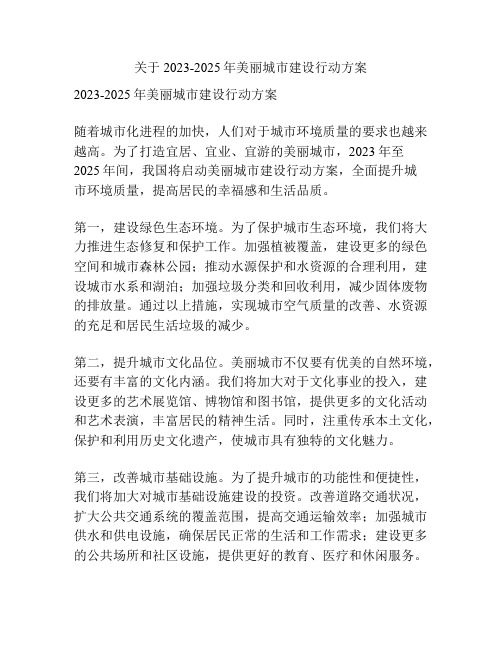 关于 2023-2025 年美丽城市建设行动方案

2023-2025 年美丽城市建设行动方案

随着城市化进程的加快，人们对于城市环境质量的要求也越来越高。为了打造宜居、宜业、宜游的美丽城市，2023 年至 2025 年间，我国将启动美丽城市建设行动方案，全面提升城市环境质量，提高居民的幸福感和生活品质。

第一，建设绿色生态环境。为了保护城市生态环境，我们将大力推进生态修复和保护工作。加强植被覆盖，建设更多的绿色空间和城市森林公园；推动水源保护和水资源的合理利用，建设城市水系和湖泊；加强垃圾分类和回收利用，减少固体废物的排放量。通过以上措施，实现城市空气质量的改善、水资源的充足和居民生活垃圾的减少。

第二，提升城市文化品位。美丽城市不仅要有优美的自然环境，还要有丰富的文化内涵。我们将加大对于文化事业的投入，建设更多的艺术展览馆、博物馆和图书馆，提供更多的文化活动和艺术表演，丰富居民的精神生活。同时，注重传承本土文化，保护和利用历史文化遗产，使城市具有独特的文化魅力。

第三，改善城市基础设施。为了提升城市的功能性和便捷性，我们将加大对城市基础设施建设的投资。改善道路交通状况，扩大公共交通系统的覆盖范围，提高交通运输效率；加强城市供水和供电设施，确保居民正常的生活和工作需求；建设更多的公共场所和社区设施，提供更好的教育、医疗和休闲服务。